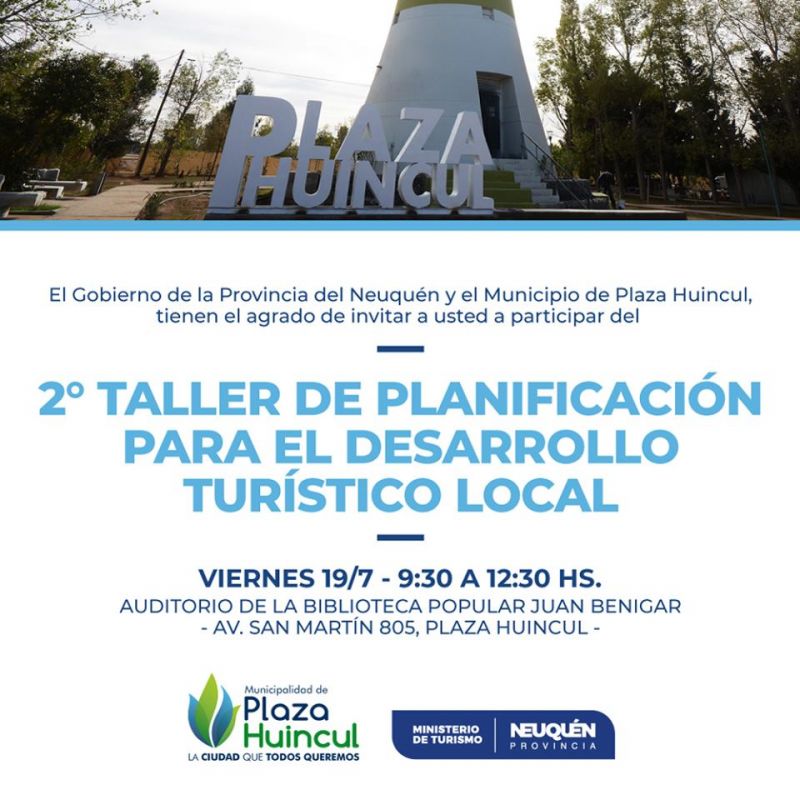 PLAZA HUINCUL

El Gobierno de la Provincia del Neuquén y el Municipio de Plaza Huincul, tienen el agrado de invitar a usted a participar del

2° TALLER DE PLANIFICACIÓN PARA EL DESARROLLO TURÍSTICO LOCAL

VIERNES 19/7 - 9:30 A 12:30 HS.
AUDITORIO DE LA BIBLIOTECA POPULAR JUAN BENIGAR
- AV. SAN MARTÍN 805, PLAZA HUINCUL -

Municipalidad de
Plaza
Huincul
LA CIUDAD QUE TODOS QUEREMOS

MINISTERIO
DE TURISMO
NEUQUÉN
PROVINCIA